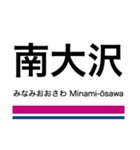 南大沢

みなみおおさわ Minami-ōsawa